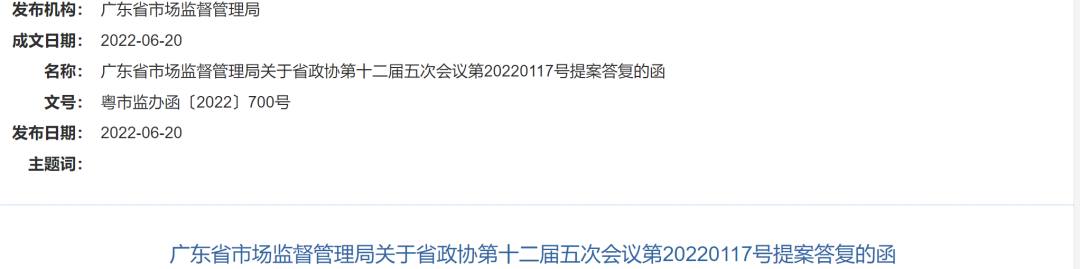 发布机构： 广东省市场监督管理局
成文日期： 2022-06-20
名称： 广东省市场监督管理局关于省政协第十二届五次会议第20220117号提案答复的函
文号： 粤市监办函〔2022〕700号
发布日期： 2022-06-20
主题词：

广东省市场监督管理局关于省政协第十二届五次会议第20220117号提案答复的函